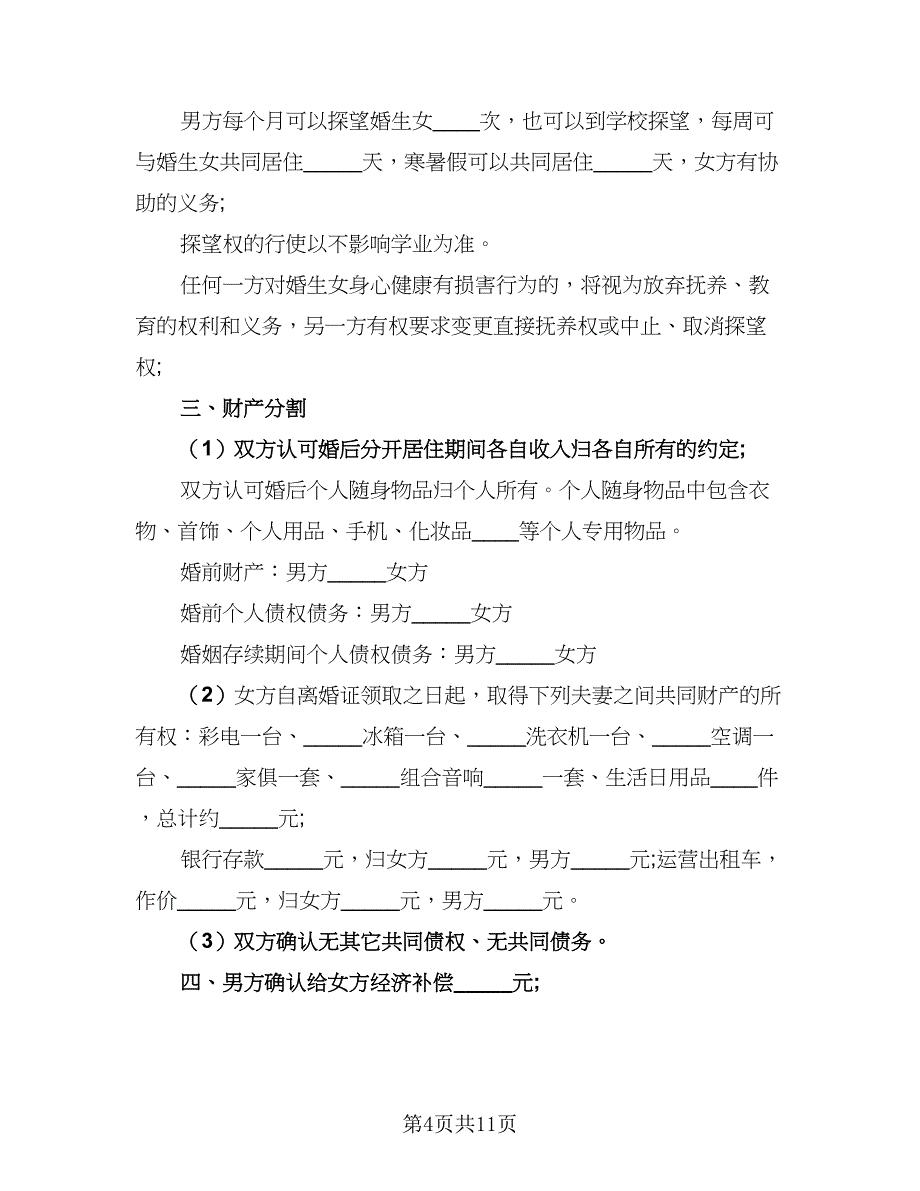 男方每个月可以探望婚生女____次，也可以到学校探望，每周可与婚生女共同居住_____天，寒暑假可以共同居住_____天，女方有协助的义务;

探望权的行使以不影响学业为准。

任何一方对婚生女身心健康有损害行为的，将视为放弃抚养、教育的权利和义务，另一方有权要求变更直接抚养权或中止、取消探望权;

三、财产分割

（1）双方认可婚后分开居住期间各自收入归各自所有的约定;

双方认可婚后个人随身物品归个人所有。个人随身物品中包含衣物、首饰、个人用品、手机、化妆品____等个人专用物品。

婚前财产：男方_____女方

婚前个人债权债务：男方_____女方

婚姻存续期间个人债权债务：男方_____女方

（2）女方自离婚证领取之日起，取得下列夫妻之间共同财产的所有权：彩电一台、_____冰箱一台、_____洗衣机一台、_____空调一台、_____家俱一套、_____组合音响_____一套、生活日用品____件，总计约_____元;

银行存款_____元，归女方_____元，男方_____元;运营出租车，作价_____元，归女方_____元，男方_____元。

（3）双方确认无其它共同债权、无共同债务。

四、男方确认给女方经济补偿_____元;

第4页共11页